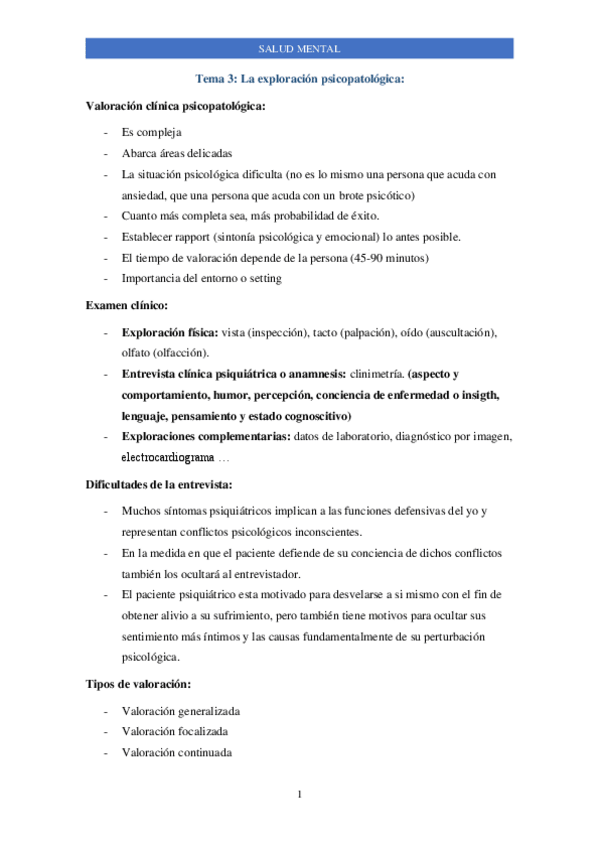 SALUD MENTAL

Tema 3: La exploración psicopatológica:

Valoración clínica psicopatológica:

- Es compleja
- Abarca áreas delicadas
- La situación psicológica dificulta (no es lo mismo una persona que acuda con ansiedad, que una persona que acuda con un brote psicótico)
- Cuanto más completa sea, más probabilidad de éxito.
- Establecer rapport (sintonía psicológica y emocional) lo antes posible.
- El tiempo de valoración depende de la persona (45-90 minutos)
- Importancia del entorno o setting

Examen clínico:

- Exploración física: vista (inspección), tacto (palpación), oído (auscultación), olfato (olfacción).
- Entrevista clínica psiquiátrica o anamnesis: clinimetría. (aspecto y comportamiento, humor, percepción, conciencia de enfermedad o insigth, lenguaje, pensamiento y estado cognoscitivo)
- Exploraciones complementarias: datos de laboratorio, diagnóstico por imagen, electrocardiograma …

Dificultades de la entrevista:

- Muchos síntomas psiquiátricos implican a las funciones defensivas del yo y representan conflictos psicológicos inconscientes.
- En la medida en que el paciente defiende de su conciencia de dichos conflictos también los ocultará al entrevistador.
- El paciente psiquiátrico esta motivado para desvelarse a si mismo con el fin de obtener alivio a su sufrimiento, pero también tiene motivos para ocultar sus sentimiento más íntimos y las causas fundamentalmente de su perturbación psicológica.

Tipos de valoración:

- Valoración generalizada
- Valoración focalizada
- Valoración continuada

1